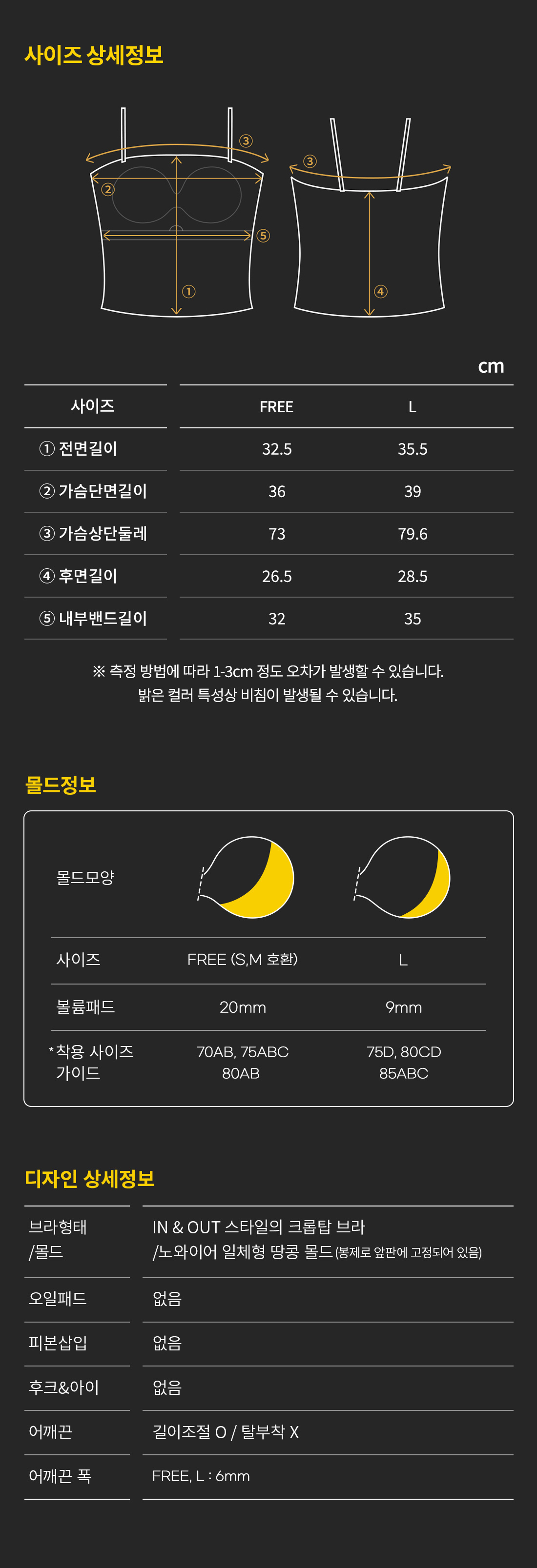 사이즈 상세정보

③
②
⑤
①
③
④

cm

| 사이즈 | FREE | L |
|---|---|---|
| ① 전면길이 | 32.5 | 35.5 |
| ② 가슴단면길이 | 36 | 39 |
| ③ 가슴상단둘레 | 73 | 79.6 |
| ④ 후면길이 | 26.5 | 28.5 |
| ⑤ 내부밴드길이 | 32 | 35 |

※ 측정 방법에 따라 1-3cm 정도 오차가 발생할 수 있습니다.
밝은 컬러 특성상 비침이 발생될 수 있습니다.

몰드정보

| 몰드모양 | | |
|---|---|---|
| 사이즈 | FREE (S,M 호환) | L |
| 볼륨패드 | 20mm | 9mm |
| *착용 사이즈 가이드 | 70AB, 75ABC 80AB | 75D, 80CD 85ABC |

디자인 상세정보

| 브라형태 /몰드 | IN & OUT 스타일의 크롭탑 브라 /노와이어 일체형 땅콩 몰드 (봉제로 앞판에 고정되어 있음) |
|---|---|
| 오일패드 | 없음 |
| 피본삽입 | 없음 |
| 후크&아이 | 없음 |
| 어깨끈 | 길이조절 O / 탈부착 X |
| 어깨끈 폭 | FREE, L : 6mm |